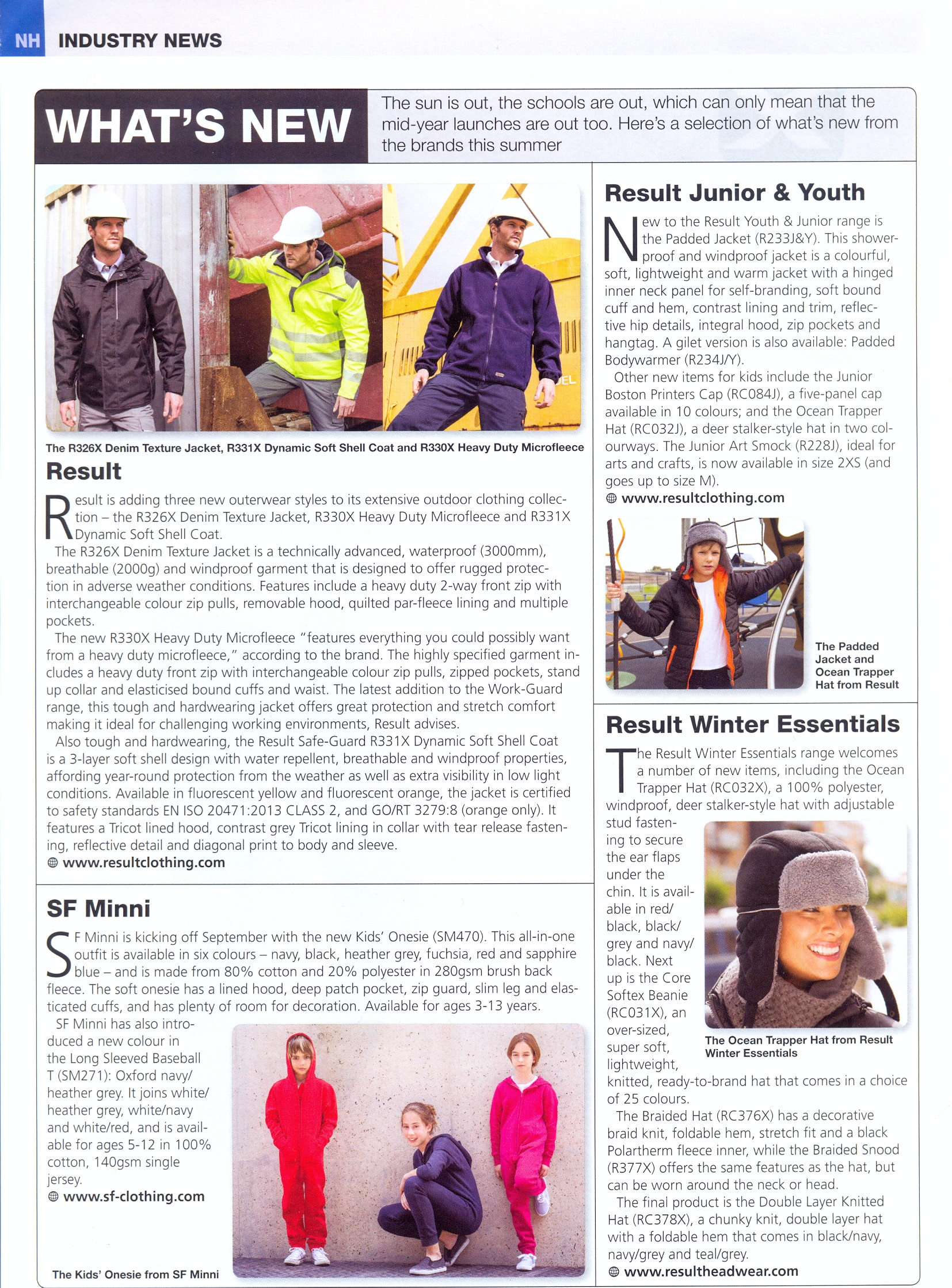 NH INDUSTRY NEWS

WHAT'S NEW

The sun is out, the schools are out, which can only mean that the mid-year launches are out too. Here's a selection of what's new from the brands this summer

The R326X Denim Texture Jacket, R331X Dynamic Soft Shell Coat and R330X Heavy Duty Microfleece

Result

Result is adding three new outerwear styles to its extensive outdoor clothing collection – the R326X Denim Texture Jacket, R330X Heavy Duty Microfleece and R331X Dynamic Soft Shell Coat.

The R326X Denim Texture Jacket is a technically advanced, waterproof (3000mm), breathable (2000g) and windproof garment that is designed to offer rugged protection in adverse weather conditions. Features include a heavy duty 2-way front zip with interchangeable colour zip pulls, removable hood, quilted par-fleece lining and multiple pockets.

The new R330X Heavy Duty Microfleece "features everything you could possibly want from a heavy duty microfleece," according to the brand. The highly specified garment includes a heavy duty front zip with interchangeable colour zip pulls, zipped pockets, stand up collar and elasticised bound cuffs and waist. The latest addition to the Work-Guard range, this tough and hardwearing jacket offers great protection and stretch comfort making it ideal for challenging working environments, Result advises.

Also tough and hardwearing, the Result Safe-Guard R331X Dynamic Soft Shell Coat is a 3-layer soft shell design with water repellent, breathable and windproof properties, affording year-round protection from the weather as well as extra visibility in low light conditions. Available in fluorescent yellow and fluorescent orange, the jacket is certified to safety standards EN ISO 20471:2013 CLASS 2, and GO/RT 3279:8 (orange only). It features a Tricot lined hood, contrast grey Tricot lining in collar with tear release fastening, reflective detail and diagonal print to body and sleeve.

www.resultclothing.com

SF Minni

SF Minni is kicking off September with the new Kids' Onesie (SM470). This all-in-one outfit is available in six colours – navy, black, heather grey, fuchsia, red and sapphire blue – and is made from 80% cotton and 20% polyester in 280gsm brush back fleece. The soft onesie has a lined hood, deep patch pocket, zip guard, slim leg and elasticated cuffs, and has plenty of room for decoration. Available for ages 3-13 years.

SF Minni has also introduced a new colour in the Long Sleeved Baseball T (SM271): Oxford navy/ heather grey. It joins white/ heather grey, white/navy and white/red, and is available for ages 5-12 in 100% cotton, 140gsm single jersey.

www.sf-clothing.com

The Kids' Onesie from SF Minni

Result Junior & Youth

New to the Result Youth & Junior range is the Padded Jacket (R233J&Y). This showerproof and windproof jacket is a colourful, soft, lightweight and warm jacket with a hinged inner neck panel for self-branding, soft bound cuff and hem, contrast lining and trim, reflective hip details, integral hood, zip pockets and hangtag. A gilet version is also available: Padded Bodywarmer (R234J/Y).

Other new items for kids include the Junior Boston Printers Cap (RC084J), a five-panel cap available in 10 colours; and the Ocean Trapper Hat (RC032J), a deer stalker-style hat in two colourways. The Junior Art Smock (R228J), ideal for arts and crafts, is now available in size 2XS (and goes up to size M).

www.resultclothing.com

The Padded Jacket and Ocean Trapper Hat from Result

Result Winter Essentials

The Result Winter Essentials range welcomes a number of new items, including the Ocean Trapper Hat (RC032X), a 100% polyester, windproof, deer stalker-style hat with adjustable stud fastening to secure the ear flaps under the chin. It is available in red/ black, black/ grey and navy/ black. Next up is the Core Softex Beanie (RC031X), an over-sized, super soft, lightweight, knitted, ready-to-brand hat that comes in a choice of 25 colours.

The Ocean Trapper Hat from Result Winter Essentials

The Braided Hat (RC376X) has a decorative braid knit, foldable hem, stretch fit and a black Polartherm fleece inner, while the Braided Snood (R377X) offers the same features as the hat, but can be worn around the neck or head.

The final product is the Double Layer Knitted Hat (RC378X), a chunky knit, double layer hat with a foldable hem that comes in black/navy, navy/grey and teal/grey.

www.resultheadwear.com